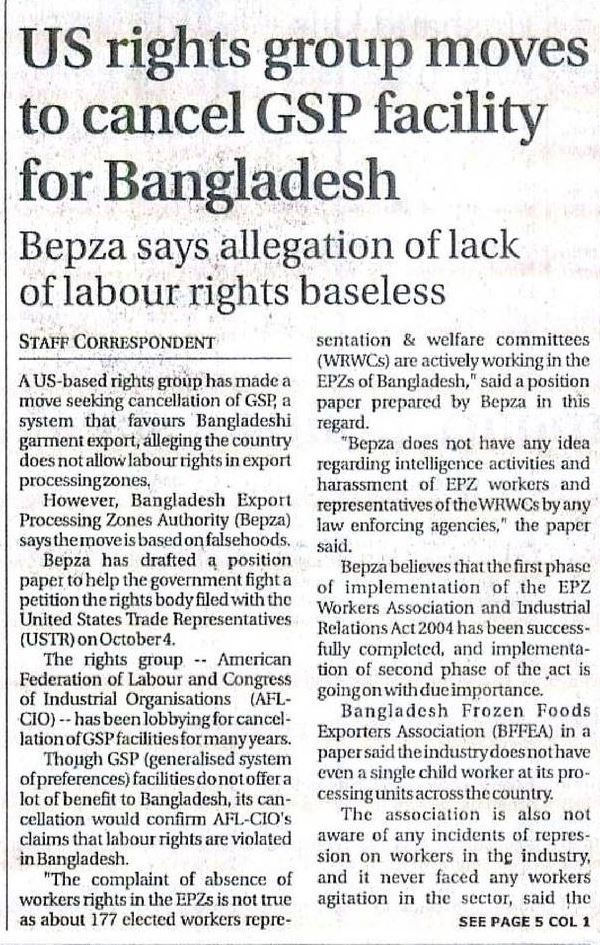 US rights group moves to cancel GSP facility for Bangladesh

Bepza says allegation of lack of labour rights baseless

STAFF CORRESPONDENT

A US-based rights group has made a move seeking cancellation of GSP, a system that favours Bangladeshi garment export, alleging the country does not allow labour rights in export processing zones.

However, Bangladesh Export Processing Zones Authority (Bepza) says the move is based on falsehoods.

Bepza has drafted a position paper to help the government fight a petition the rights body filed with the United States Trade Representatives (USTR) on October 4.

The rights group -- American Federation of Labour and Congress of Industrial Organisations (AFL-CIO) -- has been lobbying for cancellation of GSP facilities for many years.

Though GSP (generalised system of preferences) facilities do not offer a lot of benefit to Bangladesh, its cancellation would confirm AFL-CIO's claims that labour rights are violated in Bangladesh.

"The complaint of absence of workers rights in the EPZs is not true as about 177 elected workers representation & welfare committees (WRWCs) are actively working in the EPZs of Bangladesh," said a position paper prepared by Bepza in this regard.

"Bepza does not have any idea regarding intelligence activities and harassment of EPZ workers and representatives of the WRWCs by any law enforcing agencies," the paper said.

Bepza believes that the first phase of implementation of the EPZ Workers Association and Industrial Relations Act 2004 has been successfully completed, and implementation of second phase of the act is going on with due importance.

Bangladesh Frozen Foods Exporters Association (BFFEA) in a paper said the industry does not have even a single child worker at its processing units across the country.

The association is also not aware of any incidents of repression on workers in the industry, and it never faced any workers agitation in the sector, said the

SEE PAGE 5 COL 1